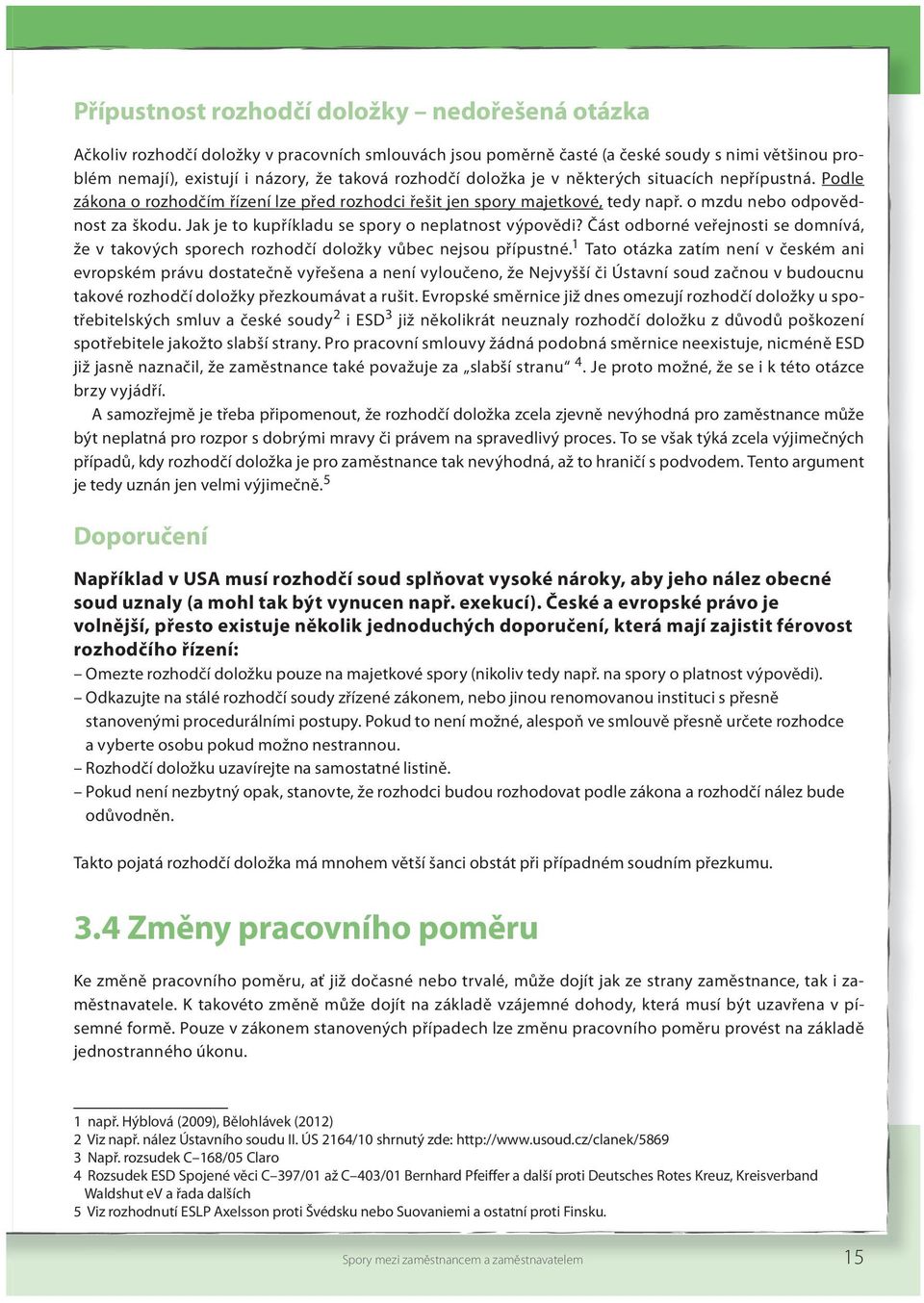 Přípustnost rozhodčí doložky – nedořešená otázka

Ačkoliv rozhodčí doložky v pracovních smlouvách jsou poměrně časté (a české soudy s nimi většinou problém nemají), existují i názory, že taková rozhodčí doložka je v některých situacích nepřípustná. Podle zákona o rozhodčím řízení lze před rozhodci řešit jen spory majetkové, tedy např. o mzdu nebo odpovědnost za škodu. Jak je to kupříkladu se spory o neplatnost výpovědi? Část odborné veřejnosti se domnívá, že v takových sporech rozhodčí doložky vůbec nejsou přípustné.$^1$ Tato otázka zatím není v českém ani evropském právu dostatečně vyřešena a není vyloučeno, že Nejvyšší či Ústavní soud začnou v budoucnu takové rozhodčí doložky přezkoumávat a rušit. Evropské směrnice již dnes omezují rozhodčí doložky u spotřebitelských smluv a české soudy$^2$ i ESD$^3$ již několikrát neuznaly rozhodčí doložku z důvodů poškození spotřebitele jakožto slabší strany. Pro pracovní smlouvy žádná podobná směrnice neexistuje, nicméně ESD již jasně naznačil, že zaměstnance také považuje za „slabší stranu“ $^4$. Je proto možné, že se i k této otázce brzy vyjádří.

A samozřejmě je třeba připomenout, že rozhodčí doložka zcela zjevně nevýhodná pro zaměstnance může být neplatná pro rozpor s dobrými mravy či právem na spravedlivý proces. To se však týká zcela výjimečných případů, kdy rozhodčí doložka je pro zaměstnance tak nevýhodná, až to hraničí s podvodem. Tento argument je tedy uznán jen velmi výjimečně.$^5$

Doporučení

Například v USA musí rozhodčí soud splňovat vysoké nároky, aby jeho nález obecné soud uznaly (a mohl tak být vynucen např. exekucí). České a evropské právo je volnější, přesto existuje několik jednoduchých doporučení, která mají zajistit férovost rozhodčího řízení:
– Omezte rozhodčí doložku pouze na majetkové spory (nikoliv tedy např. na spory o platnost výpovědi).
– Odkazujte na stálé rozhodčí soudy zřízené zákonem, nebo jinou renomovanou instituci s přesně stanovenými procedurálními postupy. Pokud to není možné, alespoň ve smlouvě přesně určete rozhodce a vyberte osobu pokud možno nestrannou.
– Rozhodčí doložku uzavírejte na samostatné listině.
– Pokud není nezbytný opak, stanovte, že rozhodci budou rozhodovat podle zákona a rozhodčí nález bude odůvodněn.

Takto pojatá rozhodčí doložka má mnohem větší šanci obstát při případném soudním přezkumu.

3.4 Změny pracovního poměru

Ke změně pracovního poměru, ať již dočasné nebo trvalé, může dojít jak ze strany zaměstnance, tak i zaměstnavatele. K takovéto změně může dojít na základě vzájemné dohody, která musí být uzavřena v písemné formě. Pouze v zákonem stanovených případech lze změnu pracovního poměru provést na základě jednostranného úkonu.

1 např. Hýblová (2009), Bělohlávek (2012)
2 Viz např. nález Ústavního soudu II. ÚS 2164/10 shrnutý zde: http://www.usoud.cz/clanek/5869
3 Např. rozsudek C–168/05 Claro
4 Rozsudek ESD Spojené věci C–397/01 až C–403/01 Bernhard Pfeiffer a další proti Deutsches Rotes Kreuz, Kreisverband Waldshut eV a řada dalších
5 Viz rozhodnutí ESLP Axelsson proti Švédsku nebo Suovaniemi a ostatní proti Finsku.

Spory mezi zaměstnancem a zaměstnavatelem 15